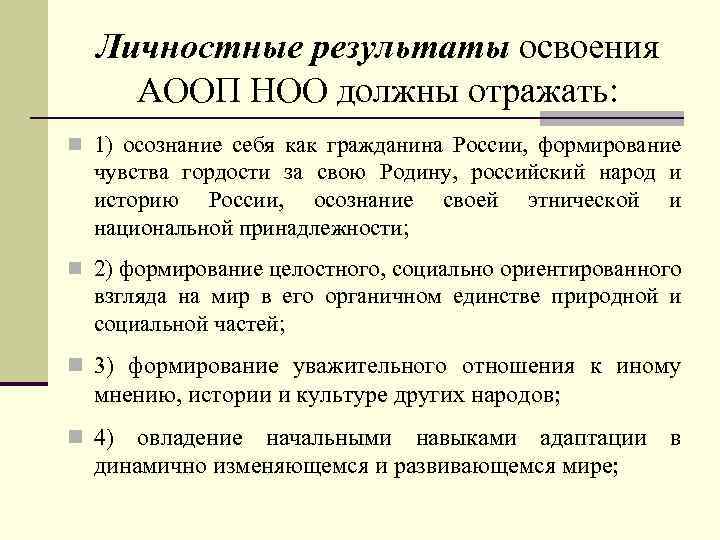 Личностные результаты освоения АООП НОО должны отражать:

1) осознание себя как гражданина России, формирование чувства гордости за свою Родину, российский народ и историю России, осознание своей этнической и национальной принадлежности;

2) формирование целостного, социально ориентированного взгляда на мир в его органичном единстве природной и социальной частей;

3) формирование уважительного отношения к иному мнению, истории и культуре других народов;

4) овладение начальными навыками адаптации в динамично изменяющемся и развивающемся мире;